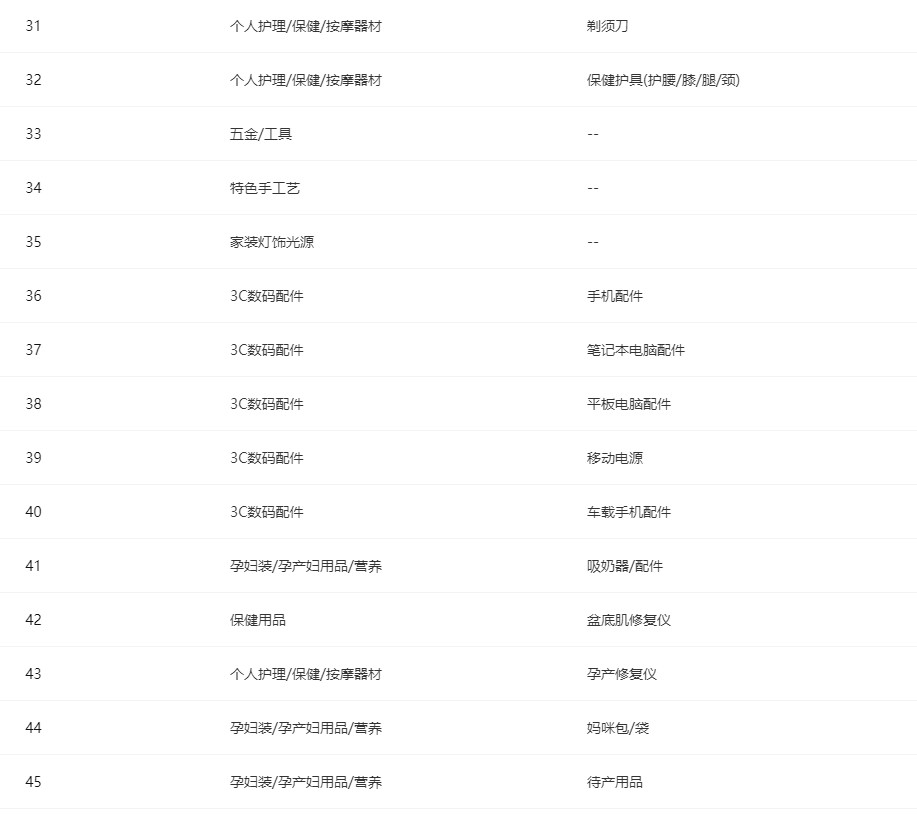 | 31 | 个人护理/保健/按摩器材 | 剃须刀 |
|---|---|---|
| 32 | 个人护理/保健/按摩器材 | 保健护具(护腰/膝/腿/颈) |
| 33 | 五金/工具 | -- |
| 34 | 特色手工艺 | -- |
| 35 | 家装灯饰光源 | -- |
| 36 | 3C数码配件 | 手机配件 |
| 37 | 3C数码配件 | 笔记本电脑配件 |
| 38 | 3C数码配件 | 平板电脑配件 |
| 39 | 3C数码配件 | 移动电源 |
| 40 | 3C数码配件 | 车载手机配件 |
| 41 | 孕妇装/孕产妇用品/营养 | 吸奶器/配件 |
| 42 | 保健用品 | 盆底肌修复仪 |
| 43 | 个人护理/保健/按摩器材 | 孕产修复仪 |
| 44 | 孕妇装/孕产妇用品/营养 | 妈咪包/袋 |
| 45 | 孕妇装/孕产妇用品/营养 | 待产用品 |